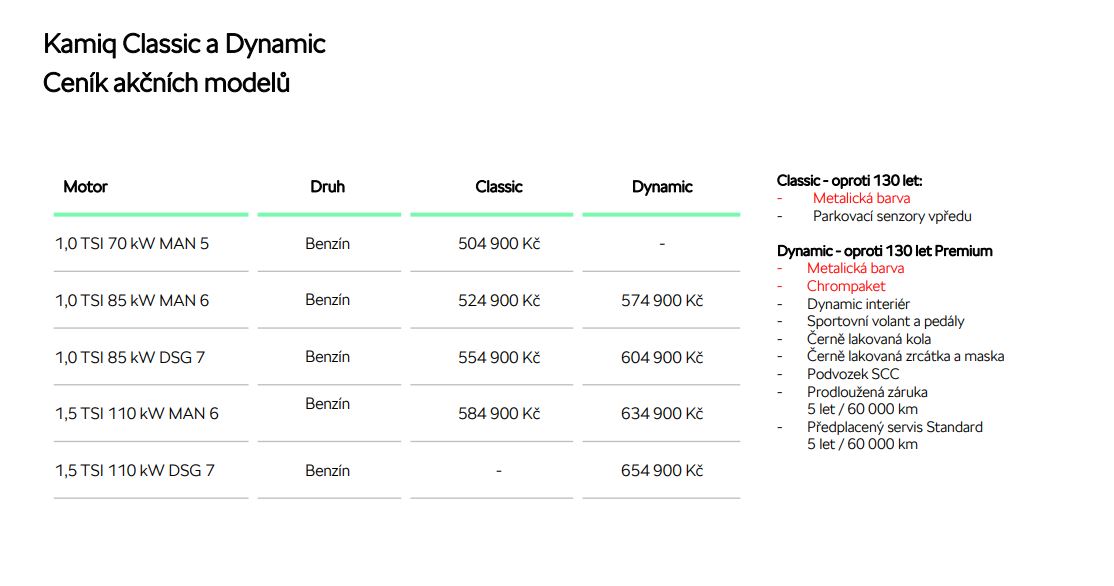 Kamiq Classic a Dynamic
Ceník akčních modelů

| Motor | Druh | Classic | Dynamic |
|---|---|---|---|
| 1,0 TSI 70 kW MAN 5 | Benzín | 504 900 Kč | - |
| 1,0 TSI 85 kW MAN 6 | Benzín | 524 900 Kč | 574 900 Kč |
| 1,0 TSI 85 kW DSG 7 | Benzín | 554 900 Kč | 604 900 Kč |
| 1,5 TSI 110 kW MAN 6 | Benzín | 584 900 Kč | 634 900 Kč |
| 1,5 TSI 110 kW DSG 7 | Benzín | - | 654 900 Kč |

Classic - oproti 130 let:
- Metalická barva
- Parkovací senzory vpředu

Dynamic - oproti 130 let Premium
- Metalická barva
- Chrompaket
- Dynamic interiér
- Sportovní volant a pedály
- Černě lakovaná kola
- Černě lakovaná zrcátka a maska
- Podvozek SCC
- Prodloužená záruka 5 let / 60 000 km
- Předplacený servis Standard 5 let / 60 000 km